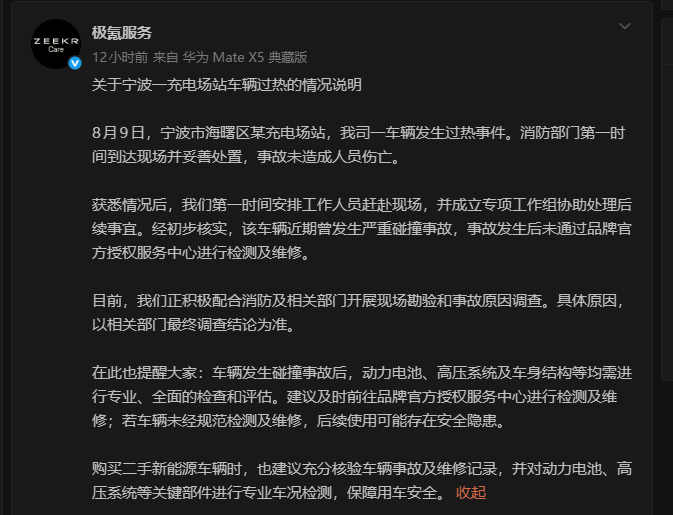 ZEEKR Care

极氪服务
12小时前 来自 华为 Mate X5 典藏版

关于宁波一充电场站车辆过热的情况说明

8月9日，宁波市海曙区某充电场站，我司一车辆发生过热事件。消防部门第一时间到达现场并妥善处置，事故未造成人员伤亡。

获悉情况后，我们第一时间安排工作人员赶赴现场，并成立专项工作组协助处理后续事宜。经初步核实，该车辆近期曾发生严重碰撞事故，事故发生后未通过品牌官方授权服务中心进行检测及维修。

目前，我们正积极配合消防及相关部门开展现场勘验和事故原因调查。具体原因，以相关部门最终调查结论为准。

在此也提醒大家：车辆发生碰撞事故后，动力电池、高压系统及车身结构等均需进行专业、全面的检查和评估。建议及时前往品牌官方授权服务中心进行检测及维修；若车辆未经规范检测及维修，后续使用可能存在安全隐患。

购买二手新能源车辆时，也建议充分核验车辆事故及维修记录，并对动力电池、高压系统等关键部件进行专业车况检测，保障用车安全。 收起